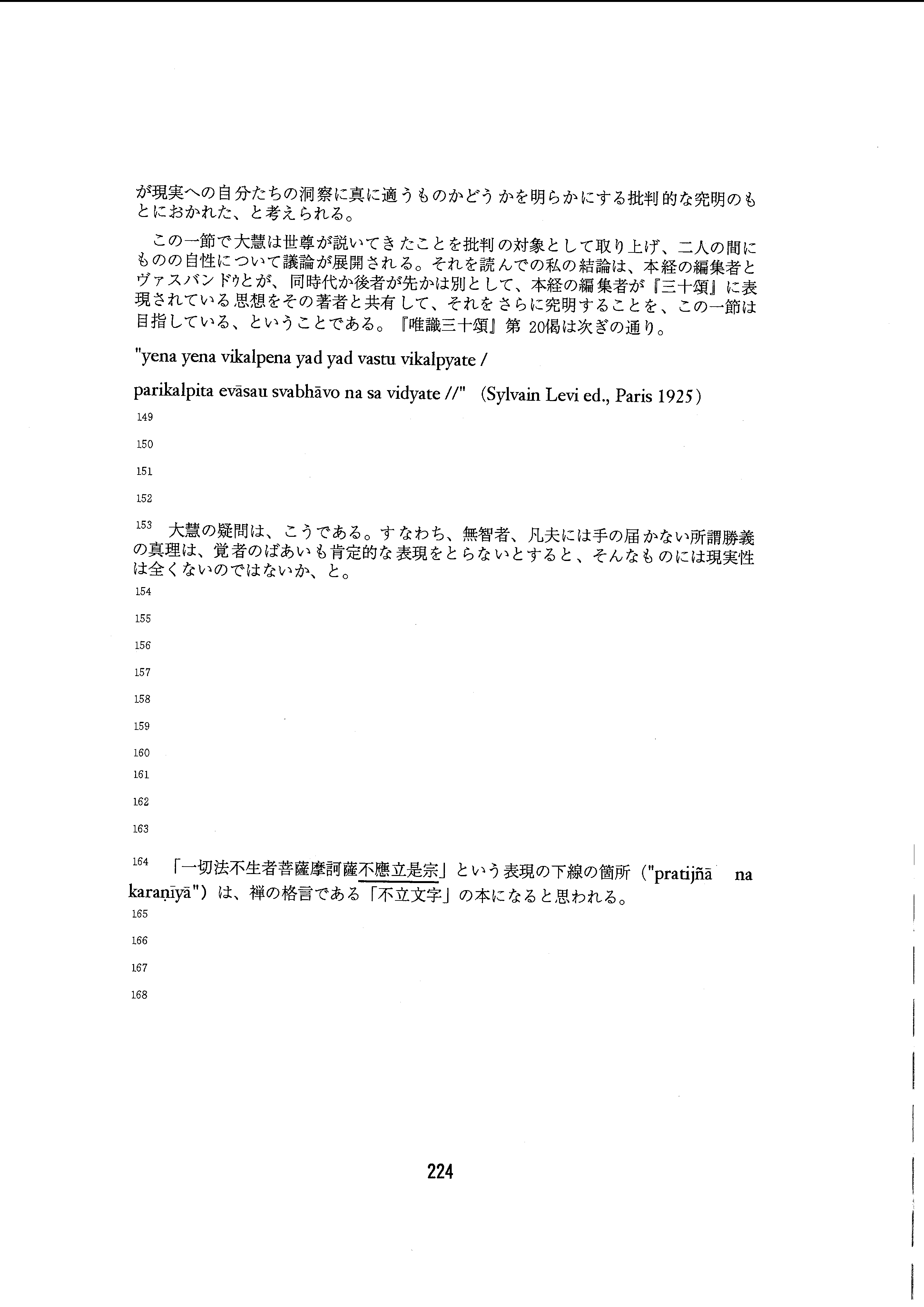 が現実への自分たちの洞察に真に適うものかどうかを明らかにする批判的な究明のもとにおかれた、と考えられる。

この一節で大慧は世尊が説いてきたことを批判の対象として取り上げ、二人の間にものの自性について議論が展開される。それを読んでの私の結論は、本経の編集者とヴァスバンドゥとが、同時代か後者が先かは別として、本経の編集者が『三十頌』に表現されている思想をその著者と共有して、それをさらに究明することを、この一節は目指している、ということである。『唯識三十頌』第 20偈は次ぎの通り。

"yena yena vikalpena yad yad vastu vikalpyate /

parikalpita evāsau svabhāvo na sa vidyate //" (Sylvain Levi ed., Paris 1925)

149

150

151

152

153 大慧の疑問は、こうである。すなわち、無智者、凡夫には手の届かない所謂勝義の真理は、覚者のばあいも肯定的な表現をとらないとすると、そんなものには現実性は全くないのではないか、と。

154

155

156

157

158

159

160

161

162

163

164 「一切法不生者菩薩摩訶薩不應立是宗」という表現の下線の箇所（"pratijñā na karaṇīyā"）は、禅の格言である「不立文字」の本になると思われる。

165

166

167

168

224